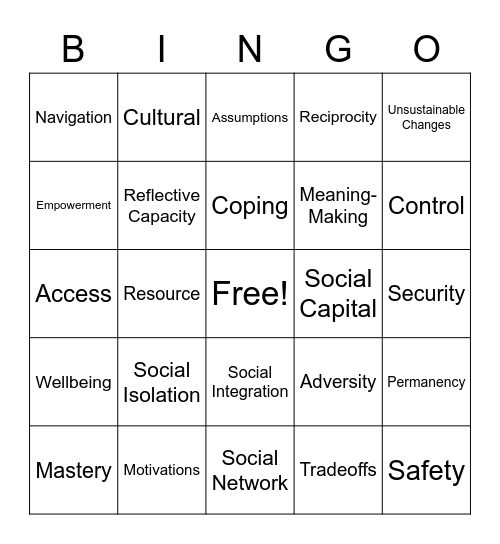 | B | I | N | G | O |
|---|---|---|---|---|
| Navigation | Cultural | Assumptions | Reciprocity | Unsustainable Changes |
| Empowerment | Reflective Capacity | Coping | Meaning-Making | Control |
| Access | Resource | Free! | Social Capital | Security |
| Wellbeing | Social Isolation | Social Integration | Adversity | Permanency |
| Mastery | Motivations | Social Network | Tradeoffs | Safety |